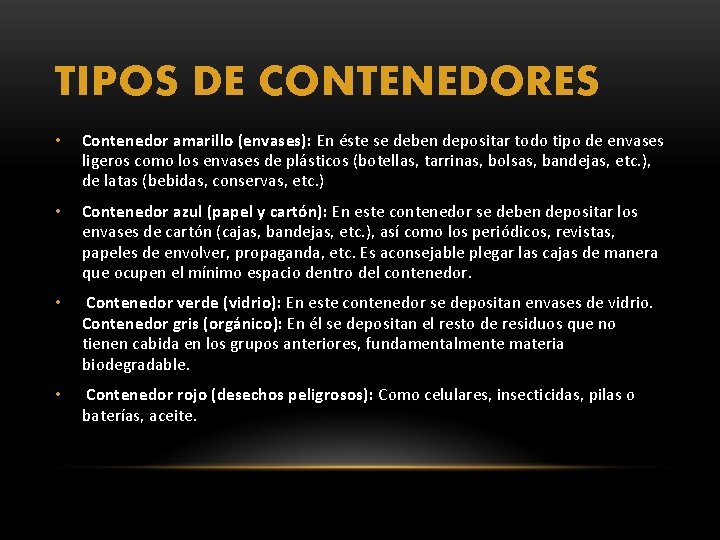 TIPOS DE CONTENEDORES

• Contenedor amarillo (envases): En éste se deben depositar todo tipo de envases ligeros como los envases de plásticos (botellas, tarrinas, bolsas, bandejas, etc.), de latas (bebidas, conservas, etc.)

• Contenedor azul (papel y cartón): En este contenedor se deben depositar los envases de cartón (cajas, bandejas, etc.), así como los periódicos, revistas, papeles de envolver, propaganda, etc. Es aconsejable plegar las cajas de manera que ocupen el mínimo espacio dentro del contenedor.

• Contenedor verde (vidrio): En este contenedor se depositan envases de vidrio. Contenedor gris (orgánico): En él se depositan el resto de residuos que no tienen cabida en los grupos anteriores, fundamentalmente materia biodegradable.

• Contenedor rojo (desechos peligrosos): Como celulares, insecticidas, pilas o baterías, aceite.